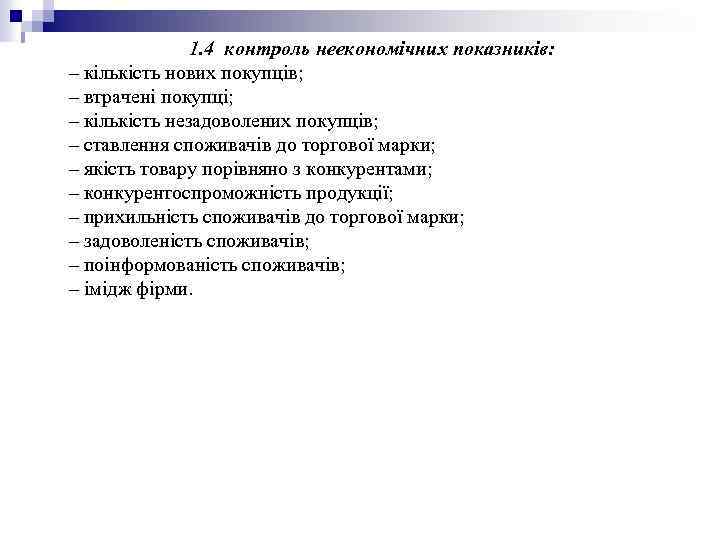 1.4 контроль неекономічних показників:

– кількість нових покупців;
– втрачені покупці;
– кількість незадоволених покупців;
– ставлення споживачів до торгової марки;
– якість товару порівняно з конкурентами;
– конкурентоспроможність продукції;
– прихильність споживачів до торгової марки;
– задоволеність споживачів;
– поінформованість споживачів;
– імідж фірми.